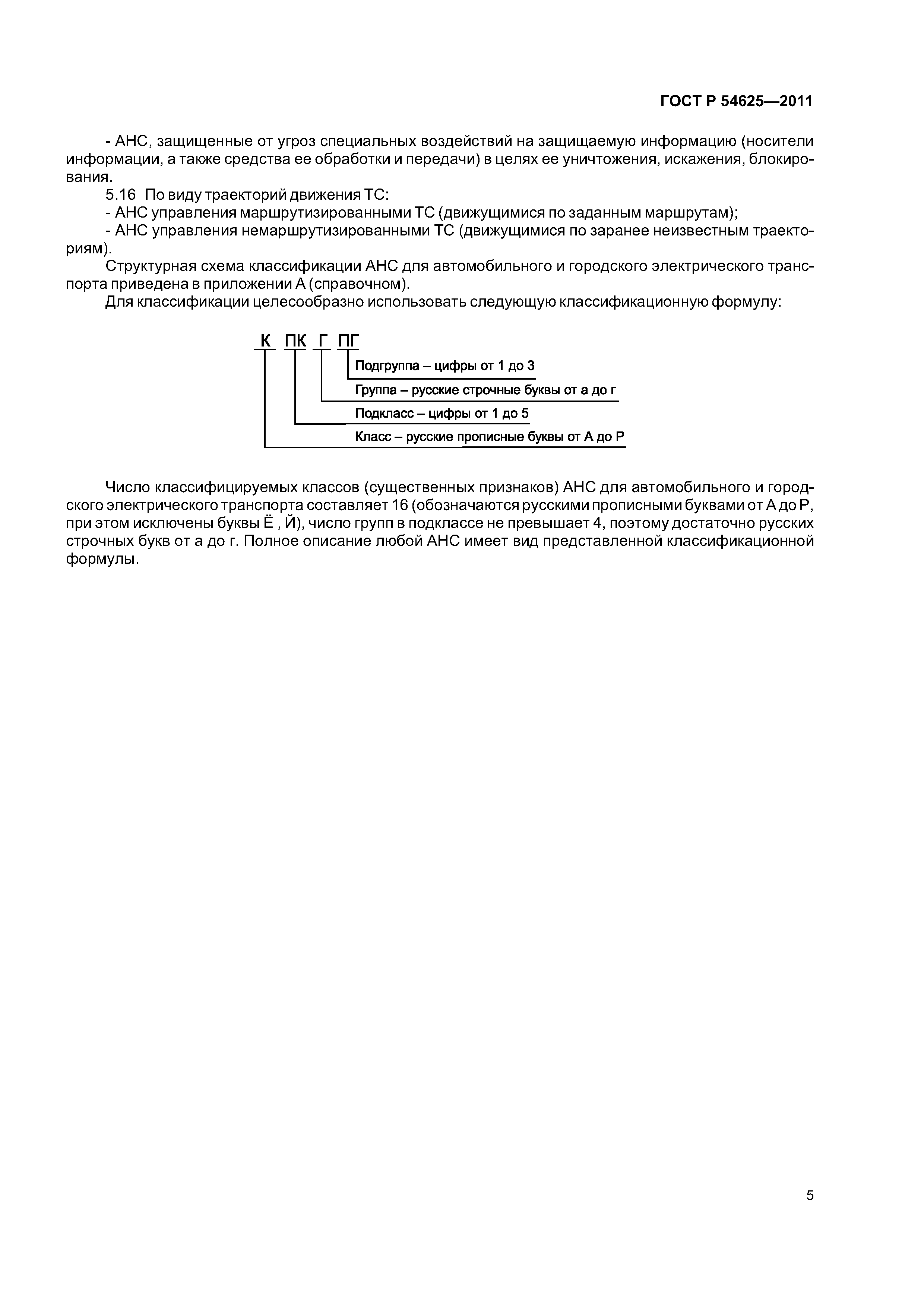 ГОСТ Р 54625—2011

- АНС, защищенные от угроз специальных воздействий на защищаемую информацию (носители информации, а также средства ее обработки и передачи) в целях ее уничтожения, искажения, блокирования.

5.16 По виду траекторий движения ТС:

- АНС управления маршрутизированными ТС (движущимися по заданным маршрутам);

- АНС управления немаршрутизированными ТС (движущимися по заранее неизвестным траекториям).

Структурная схема классификации АНС для автомобильного и городского электрического транспорта приведена в приложении А (справочном).

Для классификации целесообразно использовать следующую классификационную формулу:

К ПК Г ПГ

Подгруппа – цифры от 1 до 3

Группа – русские строчные буквы от а до г

Подкласс – цифры от 1 до 5

Класс – русские прописные буквы от А до Р

Число классифицируемых классов (существенных признаков) АНС для автомобильного и городского электрического транспорта составляет 16 (обозначаются русскими прописными буквами от А до Р, при этом исключены буквы Ё , Й), число групп в подклассе не превышает 4, поэтому достаточно русских строчных букв от а до г. Полное описание любой АНС имеет вид представленной классификационной формулы.

5